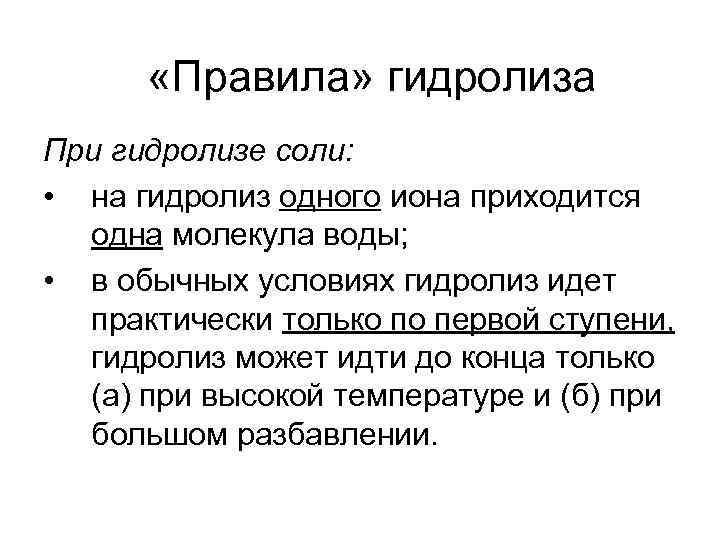 «Правила» гидролиза

При гидролизе соли:

• на гидролиз одного иона приходится одна молекула воды;

• в обычных условиях гидролиз идет практически только по первой ступени, гидролиз может идти до конца только (а) при высокой температуре и (б) при большом разбавлении.